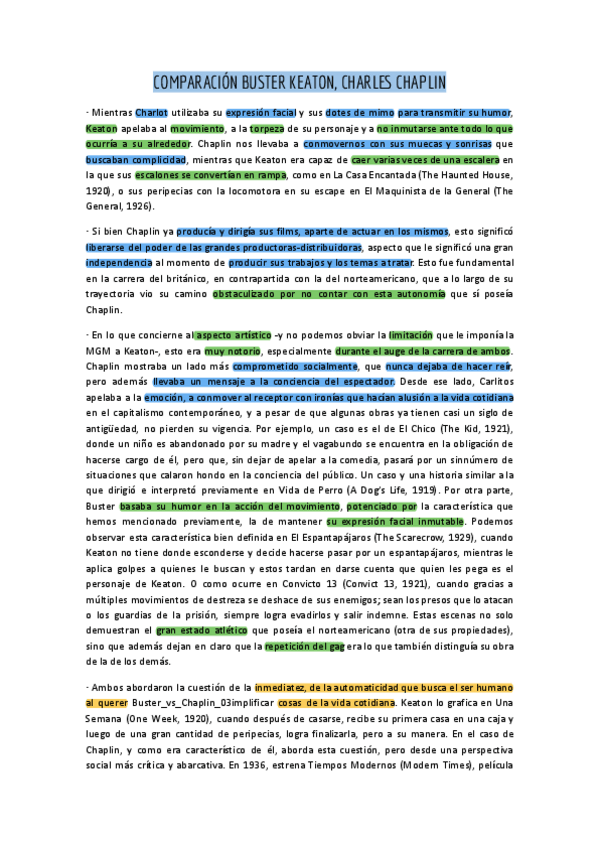 COMPARACIÓN BUSTER KEATON, CHARLES CHAPLIN

· Mientras Charlot utilizaba su expresión facial y sus dotes de mimo para transmitir su humor, Keaton apelaba al movimiento, a la torpeza de su personaje y a no inmutarse ante todo lo que ocurría a su alrededor. Chaplin nos llevaba a conmovernos con sus muecas y sonrisas que buscaban complicidad, mientras que Keaton era capaz de caer varias veces de una escalera en la que sus escalones se convertían en rampa, como en La Casa Encantada (The Haunted House, 1920), o sus peripecias con la locomotora en su escape en El Maquinista de la General (The General, 1926).

· Si bien Chaplin ya producía y dirigía sus films, aparte de actuar en los mismos, esto significó liberarse del poder de las grandes productoras-distribuidoras, aspecto que le significó una gran independencia al momento de producir sus trabajos y los temas a tratar. Esto fue fundamental en la carrera del británico, en contrapartida con la del norteamericano, que a lo largo de su trayectoria vio su camino obstaculizado por no contar con esta autonomía que sí poseía Chaplin.

· En lo que concierne al aspecto artístico -y no podemos obviar la limitación que le imponía la MGM a Keaton-, esto era muy notorio, especialmente durante el auge de la carrera de ambos. Chaplin mostraba un lado más comprometido socialmente, que nunca dejaba de hacer reír, pero además llevaba un mensaje a la conciencia del espectador. Desde ese lado, Carlitos apelaba a la emoción, a conmover al receptor con ironías que hacían alusión a la vida cotidiana en el capitalismo contemporáneo, y a pesar de que algunas obras ya tienen casi un siglo de antigüedad, no pierden su vigencia. Por ejemplo, un caso es el de El Chico (The Kid, 1921), donde un niño es abandonado por su madre y el vagabundo se encuentra en la obligación de hacerse cargo de él, pero que, sin dejar de apelar a la comedia, pasará por un sinnúmero de situaciones que calaron hondo en la conciencia del público. Un caso y una historia similar a la que dirigió e interpretó previamente en Vida de Perro (A Dog's Life, 1919). Por otra parte, Buster basaba su humor en la acción del movimiento, potenciado por la característica que hemos mencionado previamente, la de mantener su expresión facial inmutable. Podemos observar esta característica bien definida en El Espantapájaros (The Scarecrow, 1929), cuando Keaton no tiene donde esconderse y decide hacerse pasar por un espantapájaros, mientras le aplica golpes a quienes le buscan y estos tardan en darse cuenta que quien les pega es el personaje de Keaton. O como ocurre en Convicto 13 (Convict 13, 1921), cuando gracias a múltiples movimientos de destreza se deshace de sus enemigos; sean los presos que lo atacan o los guardias de la prisión, siempre logra evadirlos y salir indemne. Estas escenas no solo demuestran el gran estado atlético que poseía el norteamericano (otra de sus propiedades), sino que además dejan en claro que la repetición del gag era lo que también distinguía su obra de la de los demás.

· Ambos abordaron la cuestión de la inmediatez, de la automaticidad que busca el ser humano al querer Buster_vs_Chaplin_03implificar cosas de la vida cotidiana. Keaton lo grafica en Una Semana (One Week, 1920), cuando después de casarse, recibe su primera casa en una caja y luego de una gran cantidad de peripecias, logra finalizarla, pero a su manera. En el caso de Chaplin, y como era característico de él, aborda esta cuestión, pero desde una perspectiva social más crítica y abarcativa. En 1936, estrena Tiempos Modernos (Modern Times), película